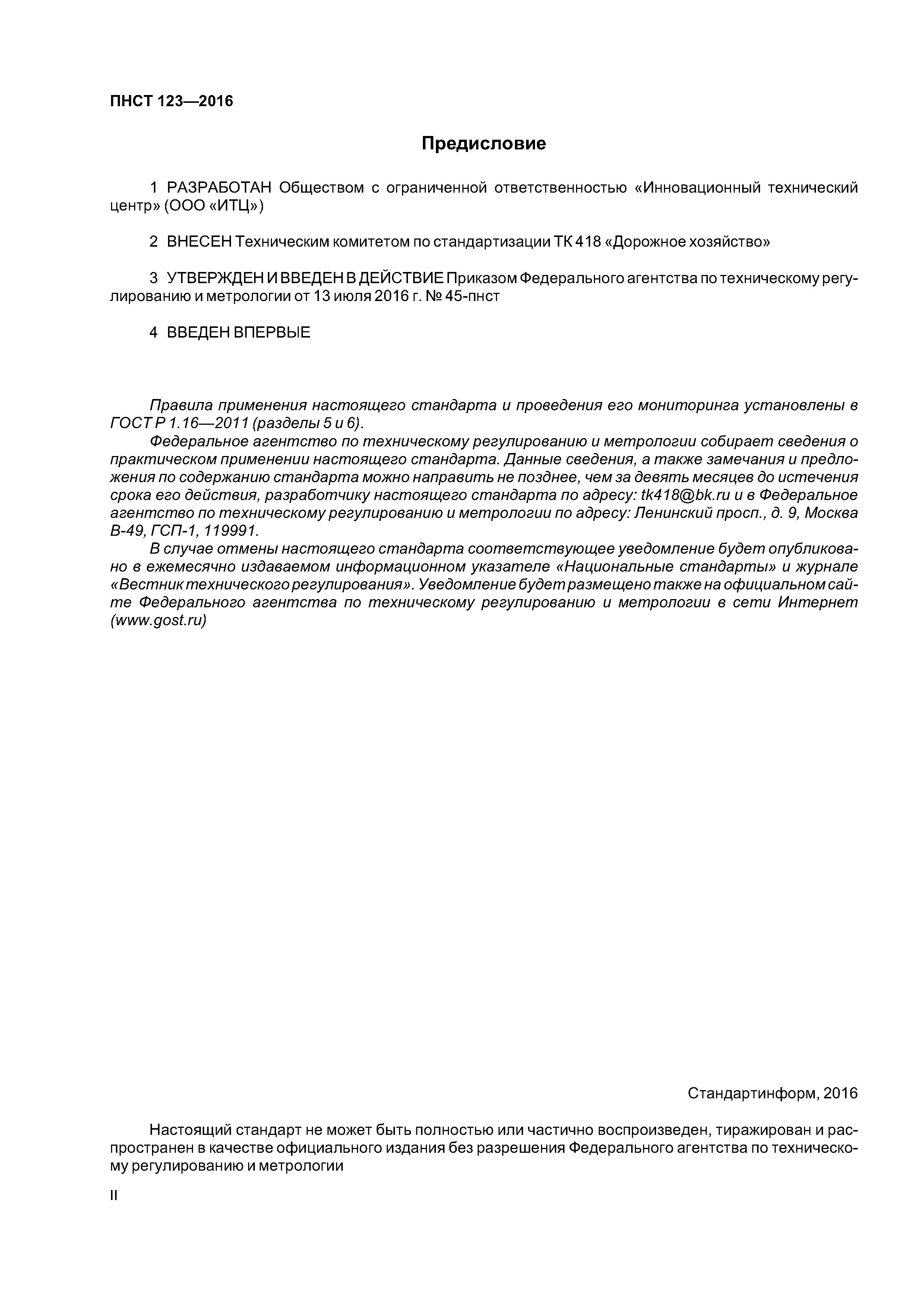 ПНСТ 123—2016

Предисловие

1 РАЗРАБОТАН Обществом с ограниченной ответственностью «Инновационный технический центр» (ООО «ИТЦ»)

2 ВНЕСЕН Техническим комитетом по стандартизации ТК 418 «Дорожное хозяйство»

3 УТВЕРЖДЕН И ВВЕДЕН В ДЕЙСТВИЕ Приказом Федерального агентства по техническому регулированию и метрологии от 13 июля 2016 г. № 45-пнст

4 ВВЕДЕН ВПЕРВЫЕ

Правила применения настоящего стандарта и проведения его мониторинга установлены в ГОСТ Р 1.16—2011 (разделы 5 и 6).

Федеральное агентство по техническому регулированию и метрологии собирает сведения о практическом применении настоящего стандарта. Данные сведения, а также замечания и предложения по содержанию стандарта можно направить не позднее, чем за девять месяцев до истечения срока его действия, разработчику настоящего стандарта по адресу: tk418@bk.ru и в Федеральное агентство по техническому регулированию и метрологии по адресу: Ленинский просп., д. 9, Москва В-49, ГСП-1, 119991.

В случае отмены настоящего стандарта соответствующее уведомление будет опубликовано в ежемесячно издаваемом информационном указателе «Национальные стандарты» и журнале «Вестник технического регулирования». Уведомление будет размещено также на официальном сайте Федерального агентства по техническому регулированию и метрологии в сети Интернет (www.gost.ru)

Стандартинформ, 2016

Настоящий стандарт не может быть полностью или частично воспроизведен, тиражирован и распространен в качестве официального издания без разрешения Федерального агентства по техническому регулированию и метрологии

II